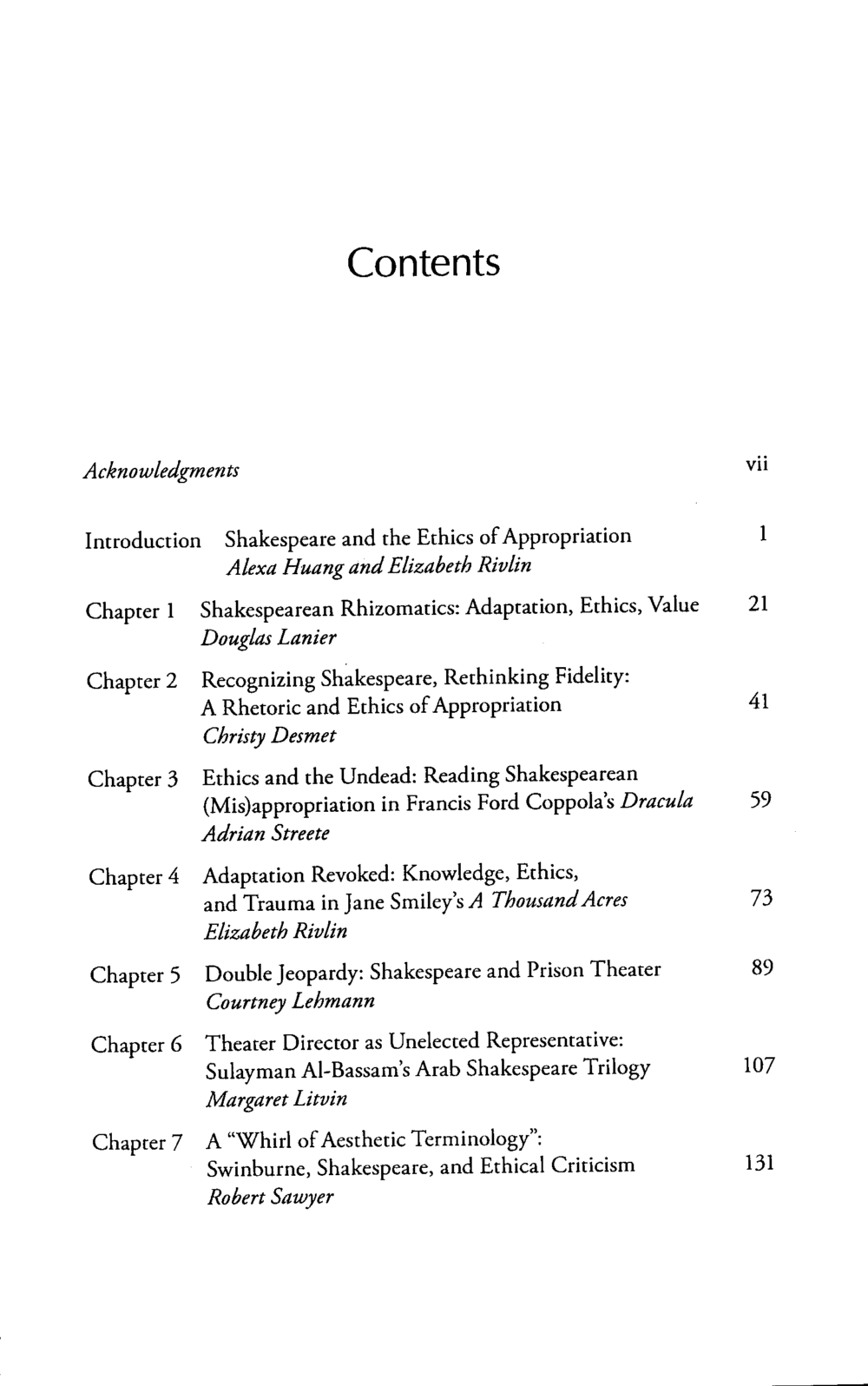 Contents

Acknowledgments vii

Introduction Shakespeare and the Ethics of Appropriation 1
Alexa Huang and Elizabeth Rivlin

Chapter 1 Shakespearean Rhizomatics: Adaptation, Ethics, Value 21
Douglas Lanier

Chapter 2 Recognizing Shakespeare, Rethinking Fidelity:
A Rhetoric and Ethics of Appropriation 41
Christy Desmet

Chapter 3 Ethics and the Undead: Reading Shakespearean
(Mis)appropriation in Francis Ford Coppola's Dracula 59
Adrian Streete

Chapter 4 Adaptation Revoked: Knowledge, Ethics,
and Trauma in Jane Smiley's A Thousand Acres 73
Elizabeth Rivlin

Chapter 5 Double Jeopardy: Shakespeare and Prison Theater 89
Courtney Lehmann

Chapter 6 Theater Director as Unelected Representative:
Sulayman Al-Bassam's Arab Shakespeare Trilogy 107
Margaret Litvin

Chapter 7 A "Whirl of Aesthetic Terminology":
Swinburne, Shakespeare, and Ethical Criticism 131
Robert Sawyer